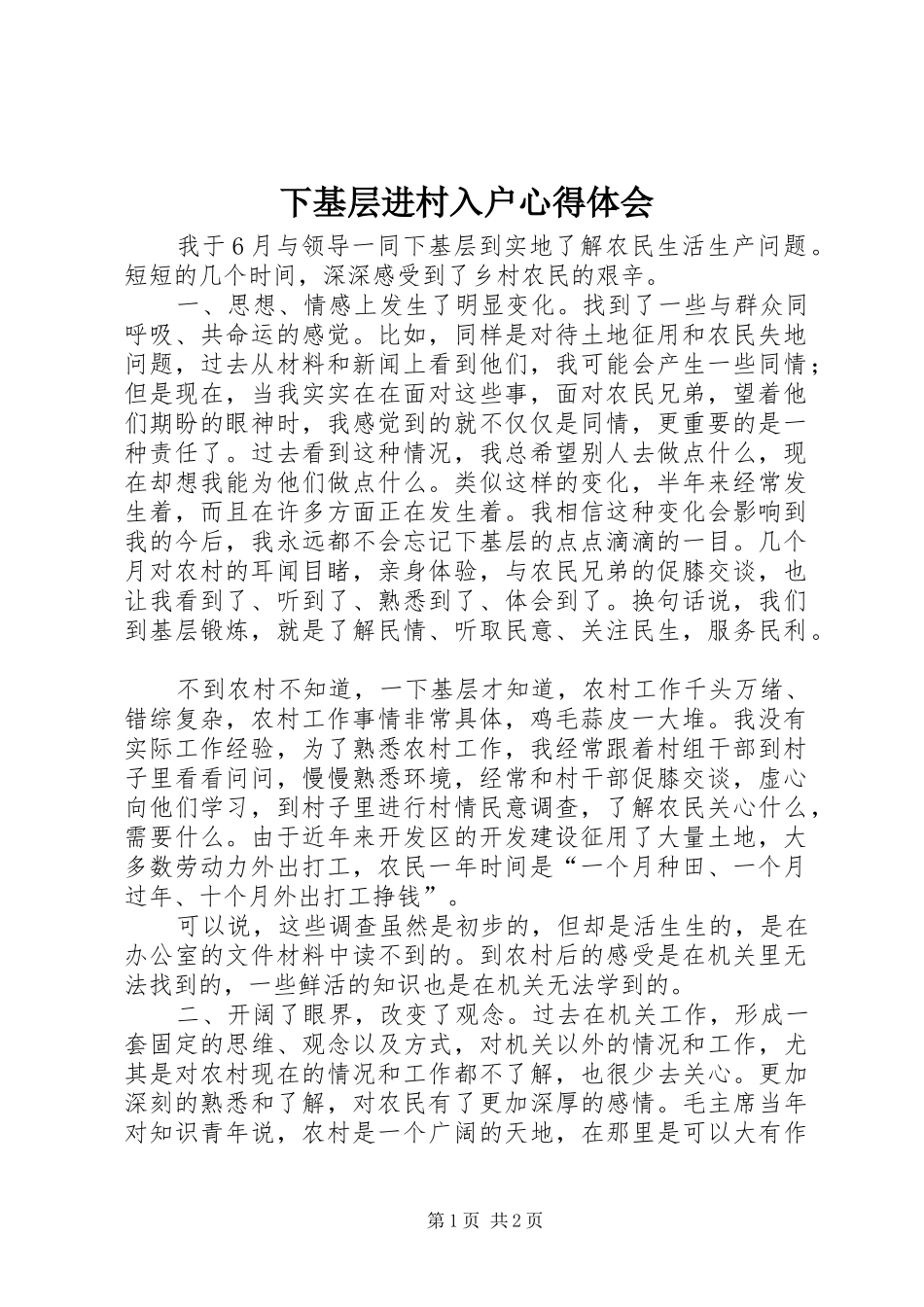 下基层进村入户心得体会

我于6月与领导一同下基层到实地了解农民生活生产问题。短短的几个时间，深深感受到了乡村农民的艰辛。

一、思想、情感上发生了明显变化。找到了一些与群众同呼吸、共命运的感觉。比如，同样是对待土地征用和农民失地问题，过去从材料和新闻上看到他们，我可能会产生一些同情；但是现在，当我实实在在面对这些事，面对农民兄弟，望着他们期盼的眼神时，我感觉到的就不仅仅是同情，更重要的是一种责任了。过去看到这种情况，我总希望别人去做点什么，现在却想我能为他们做点什么。类似这样的变化，半年来经常发生着，而且在许多方面正在发生着。我相信这种变化会影响到我的今后，我永远都不会忘记下基层的点点滴滴的一目。几个月对农村的耳闻目睹，亲身体验，与农民兄弟的促膝交谈，也让我看到了、听到了、熟悉到了、体会到了。换句话说，我们到基层锻炼，就是了解民情、听取民意、关注民生，服务民利。

不到农村不知道，一下基层才知道，农村工作千头万绪、错综复杂，农村工作事情非常具体，鸡毛蒜皮一大堆。我没有实际工作经验，为了熟悉农村工作，我经常跟着村组干部到村子里看看问问，慢慢熟悉环境，经常和村干部促膝交谈，虚心向他们学习，到村子里进行村情民意调查，了解农民关心什么，需要什么。由于近年来开发区的开发建设征用了大量土地，大多数劳动力外出打工，农民一年时间是“一个月种田、一个月过年、十个月外出打工挣钱”。

可以说，这些调查虽然是初步的，但却是活生生的，是在办公室的文件材料中读不到的。到农村后的感受是在机关里无法找到的，一些鲜活的知识也是在机关无法学到的。

二、开阔了眼界，改变了观念。过去在机关工作，形成一套固定的思维、观念以及方式，对机关以外的情况和工作，尤其是对农村现在的情况和工作都不了解，也很少去关心。更加深刻的熟悉和了解，对农民有了更加深厚的感情。毛主席当年对知识青年说，农村是一个广阔的天地，在那里是可以大有作

第1页 共2页